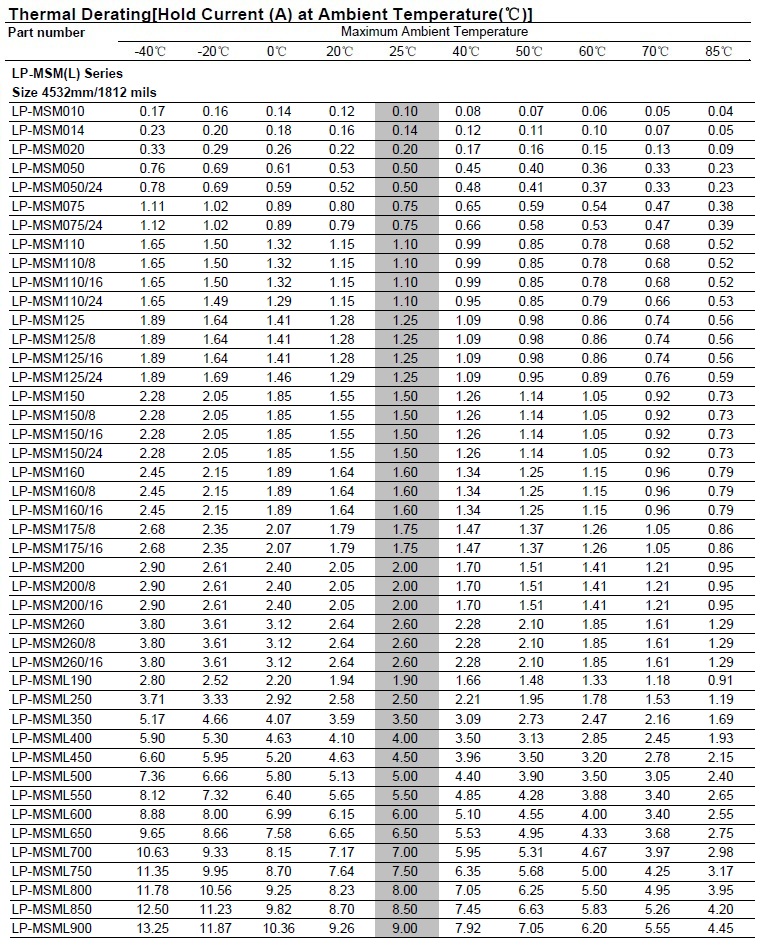 Thermal Derating[Hold Current (A) at Ambient Temperature(℃)]

| Part number | Maximum Ambient Temperature | | | | | | | | | |
|---|---|---|---|---|---|---|---|---|---|---|
| | -40℃ | -20℃ | 0℃ | 20℃ | 25℃ | 40℃ | 50℃ | 60℃ | 70℃ | 85℃ |
| LP-MSM(L) Series | | | | | | | | | | |
| Size 4532mm/1812 mils | | | | | | | | | | |
| LP-MSM010 | 0.17 | 0.16 | 0.14 | 0.12 | 0.10 | 0.08 | 0.07 | 0.06 | 0.05 | 0.04 |
| LP-MSM014 | 0.23 | 0.20 | 0.18 | 0.16 | 0.14 | 0.12 | 0.11 | 0.10 | 0.07 | 0.05 |
| LP-MSM020 | 0.33 | 0.29 | 0.26 | 0.22 | 0.20 | 0.17 | 0.16 | 0.15 | 0.13 | 0.09 |
| LP-MSM050 | 0.76 | 0.69 | 0.61 | 0.53 | 0.50 | 0.45 | 0.40 | 0.36 | 0.33 | 0.23 |
| LP-MSM050/24 | 0.78 | 0.69 | 0.59 | 0.52 | 0.50 | 0.48 | 0.41 | 0.37 | 0.33 | 0.23 |
| LP-MSM075 | 1.11 | 1.02 | 0.89 | 0.80 | 0.75 | 0.65 | 0.59 | 0.54 | 0.47 | 0.38 |
| LP-MSM075/24 | 1.12 | 1.02 | 0.89 | 0.79 | 0.75 | 0.66 | 0.58 | 0.53 | 0.47 | 0.39 |
| LP-MSM110 | 1.65 | 1.50 | 1.32 | 1.15 | 1.10 | 0.99 | 0.85 | 0.78 | 0.68 | 0.52 |
| LP-MSM110/8 | 1.65 | 1.50 | 1.32 | 1.15 | 1.10 | 0.99 | 0.85 | 0.78 | 0.68 | 0.52 |
| LP-MSM110/16 | 1.65 | 1.50 | 1.32 | 1.15 | 1.10 | 0.99 | 0.85 | 0.78 | 0.68 | 0.52 |
| LP-MSM110/24 | 1.65 | 1.49 | 1.29 | 1.15 | 1.10 | 0.95 | 0.85 | 0.79 | 0.66 | 0.53 |
| LP-MSM125 | 1.89 | 1.64 | 1.41 | 1.28 | 1.25 | 1.09 | 0.98 | 0.86 | 0.74 | 0.56 |
| LP-MSM125/8 | 1.89 | 1.64 | 1.41 | 1.28 | 1.25 | 1.09 | 0.98 | 0.86 | 0.74 | 0.56 |
| LP-MSM125/16 | 1.89 | 1.64 | 1.41 | 1.28 | 1.25 | 1.09 | 0.98 | 0.86 | 0.74 | 0.56 |
| LP-MSM125/24 | 1.89 | 1.69 | 1.46 | 1.29 | 1.25 | 1.09 | 0.95 | 0.89 | 0.76 | 0.59 |
| LP-MSM150 | 2.28 | 2.05 | 1.85 | 1.55 | 1.50 | 1.26 | 1.14 | 1.05 | 0.92 | 0.73 |
| LP-MSM150/8 | 2.28 | 2.05 | 1.85 | 1.55 | 1.50 | 1.26 | 1.14 | 1.05 | 0.92 | 0.73 |
| LP-MSM150/16 | 2.28 | 2.05 | 1.85 | 1.55 | 1.50 | 1.26 | 1.14 | 1.05 | 0.92 | 0.73 |
| LP-MSM150/24 | 2.28 | 2.05 | 1.85 | 1.55 | 1.50 | 1.26 | 1.14 | 1.05 | 0.92 | 0.73 |
| LP-MSM160 | 2.45 | 2.15 | 1.89 | 1.64 | 1.60 | 1.34 | 1.25 | 1.15 | 0.96 | 0.79 |
| LP-MSM160/8 | 2.45 | 2.15 | 1.89 | 1.64 | 1.60 | 1.34 | 1.25 | 1.15 | 0.96 | 0.79 |
| LP-MSM160/16 | 2.45 | 2.15 | 1.89 | 1.64 | 1.60 | 1.34 | 1.25 | 1.15 | 0.96 | 0.79 |
| LP-MSM175/8 | 2.68 | 2.35 | 2.07 | 1.79 | 1.75 | 1.47 | 1.37 | 1.26 | 1.05 | 0.86 |
| LP-MSM175/16 | 2.68 | 2.35 | 2.07 | 1.79 | 1.75 | 1.47 | 1.37 | 1.26 | 1.05 | 0.86 |
| LP-MSM200 | 2.90 | 2.61 | 2.40 | 2.05 | 2.00 | 1.70 | 1.51 | 1.41 | 1.21 | 0.95 |
| LP-MSM200/8 | 2.90 | 2.61 | 2.40 | 2.05 | 2.00 | 1.70 | 1.51 | 1.41 | 1.21 | 0.95 |
| LP-MSM200/16 | 2.90 | 2.61 | 2.40 | 2.05 | 2.00 | 1.70 | 1.51 | 1.41 | 1.21 | 0.95 |
| LP-MSM260 | 3.80 | 3.61 | 3.12 | 2.64 | 2.60 | 2.28 | 2.10 | 1.85 | 1.61 | 1.29 |
| LP-MSM260/8 | 3.80 | 3.61 | 3.12 | 2.64 | 2.60 | 2.28 | 2.10 | 1.85 | 1.61 | 1.29 |
| LP-MSM260/16 | 3.80 | 3.61 | 3.12 | 2.64 | 2.60 | 2.28 | 2.10 | 1.85 | 1.61 | 1.29 |
| LP-MSML190 | 2.80 | 2.52 | 2.20 | 1.94 | 1.90 | 1.66 | 1.48 | 1.33 | 1.18 | 0.91 |
| LP-MSML250 | 3.71 | 3.33 | 2.92 | 2.58 | 2.50 | 2.21 | 1.95 | 1.78 | 1.53 | 1.19 |
| LP-MSML350 | 5.17 | 4.66 | 4.07 | 3.59 | 3.50 | 3.09 | 2.73 | 2.47 | 2.16 | 1.69 |
| LP-MSML400 | 5.90 | 5.30 | 4.63 | 4.10 | 4.00 | 3.50 | 3.13 | 2.85 | 2.45 | 1.93 |
| LP-MSML450 | 6.60 | 5.95 | 5.20 | 4.63 | 4.50 | 3.96 | 3.50 | 3.20 | 2.78 | 2.15 |
| LP-MSML500 | 7.36 | 6.66 | 5.80 | 5.13 | 5.00 | 4.40 | 3.90 | 3.50 | 3.05 | 2.40 |
| LP-MSML550 | 8.12 | 7.32 | 6.40 | 5.65 | 5.50 | 4.85 | 4.28 | 3.88 | 3.40 | 2.65 |
| LP-MSML600 | 8.88 | 8.00 | 6.99 | 6.15 | 6.00 | 5.10 | 4.55 | 4.00 | 3.40 | 2.55 |
| LP-MSML650 | 9.65 | 8.66 | 7.58 | 6.65 | 6.50 | 5.53 | 4.95 | 4.33 | 3.68 | 2.75 |
| LP-MSML700 | 10.63 | 9.33 | 8.15 | 7.17 | 7.00 | 5.95 | 5.31 | 4.67 | 3.97 | 2.98 |
| LP-MSML750 | 11.35 | 9.95 | 8.70 | 7.64 | 7.50 | 6.35 | 5.68 | 5.00 | 4.25 | 3.17 |
| LP-MSML800 | 11.78 | 10.56 | 9.25 | 8.23 | 8.00 | 7.05 | 6.25 | 5.50 | 4.95 | 3.95 |
| LP-MSML850 | 12.50 | 11.23 | 9.82 | 8.70 | 8.50 | 7.45 | 6.63 | 5.83 | 5.26 | 4.20 |
| LP-MSML900 | 13.25 | 11.87 | 10.36 | 9.26 | 9.00 | 7.92 | 7.05 | 6.20 | 5.55 | 4.45 |